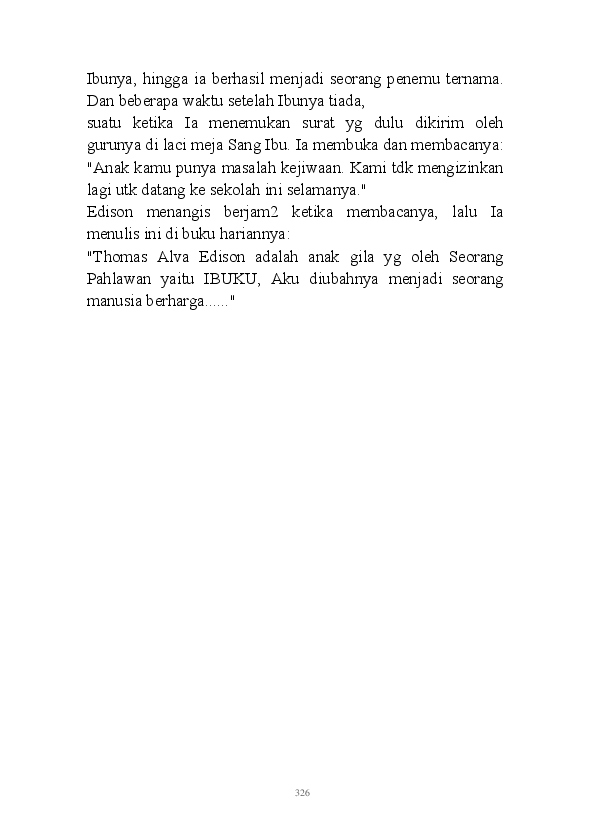 Ibunya, hingga ia berhasil menjadi seorang penemu ternama. Dan beberapa waktu setelah Ibunya tiada,

suatu ketika Ia menemukan surat yg dulu dikirim oleh gurunya di laci meja Sang Ibu. Ia membuka dan membacanya: "Anak kamu punya masalah kejiwaan. Kami tdk mengizinkan lagi utk datang ke sekolah ini selamanya."

Edison menangis berjam2 ketika membacanya, lalu Ia menulis ini di buku hariannya:

"Thomas Alva Edison adalah anak gila yg oleh Seorang Pahlawan yaitu IBUKU, Aku diubahnya menjadi seorang manusia berharga......"

326